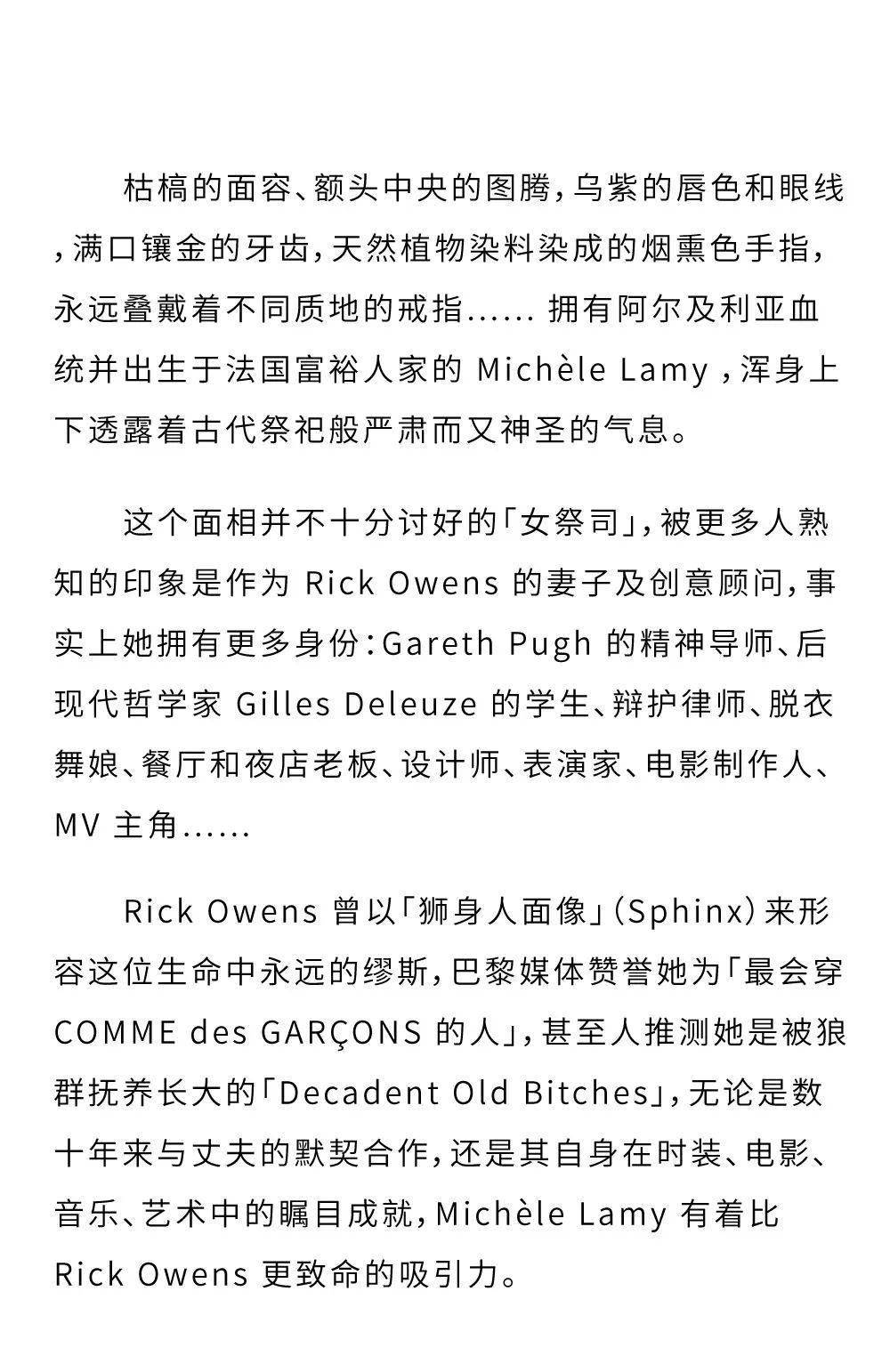 枯槁的面容、额头中央的图腾，乌紫的唇色和眼线，满口镶金的牙齿，天然植物染料染成的烟熏色手指，永远叠戴着不同质地的戒指...... 拥有阿尔及利亚血统并出生于法国富裕人家的 Michèle Lamy ，浑身上下透露着古代祭祀般严肃而又神圣的气息。

这个面相并不十分讨好的「女祭司」，被更多人熟知的印象是作为 Rick Owens 的妻子及创意顾问，事实上她拥有更多身份：Gareth Pugh 的精神导师、后现代哲学家 Gilles Deleuze 的学生、辩护律师、脱衣舞娘、餐厅和夜店老板、设计师、表演家、电影制作人、MV 主角......

Rick Owens 曾以「狮身人面像」（Sphinx）来形容这位生命中永远的缪斯，巴黎媒体赞誉她为「最会穿 COMME des GARÇONS 的人」，甚至人推测她是被狼群抚养长大的「Decadent Old Bitches」，无论是数十年来与丈夫的默契合作，还是其自身在时装、电影、音乐、艺术中的瞩目成就，Michèle Lamy 有着比 Rick Owens 更致命的吸引力。